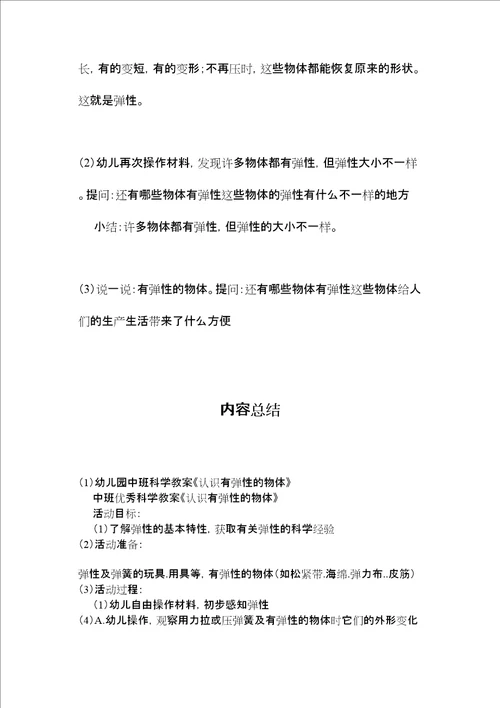 长，有的变短，有的变形；不再压时，这些物体都能恢复原来的形状。这就是弹性。

(2)幼儿再次操作材料，发现许多物体都有弹性，但弹性大小不一样。提问：还有哪些物体有弹性这些物体的弹性有什么不一样的地方

小结：许多物体都有弹性，但弹性的大小不一样。

(3)说一说：有弹性的物体。提问：还有哪些物体有弹性这些物体给人们的生产生活带来了什么方便

内容总结

(1)幼儿园中班科学教案《认识有弹性的物体》
中班优秀科学教案《认识有弹性的物体》
活动目标：
(1)了解弹性的基本特性，获取有关弹性的科学经验
(2)活动准备：

弹性及弹簧的玩具.用具等，有弹性的物体（如松紧带.海绵.弹力布..皮筋）
(3)活动过程：
(1)幼儿自由操作材料，初步感知弹性
(4)A.幼儿操作，观察用力拉或压弹簧及有弹性的物体时它们的外形变化